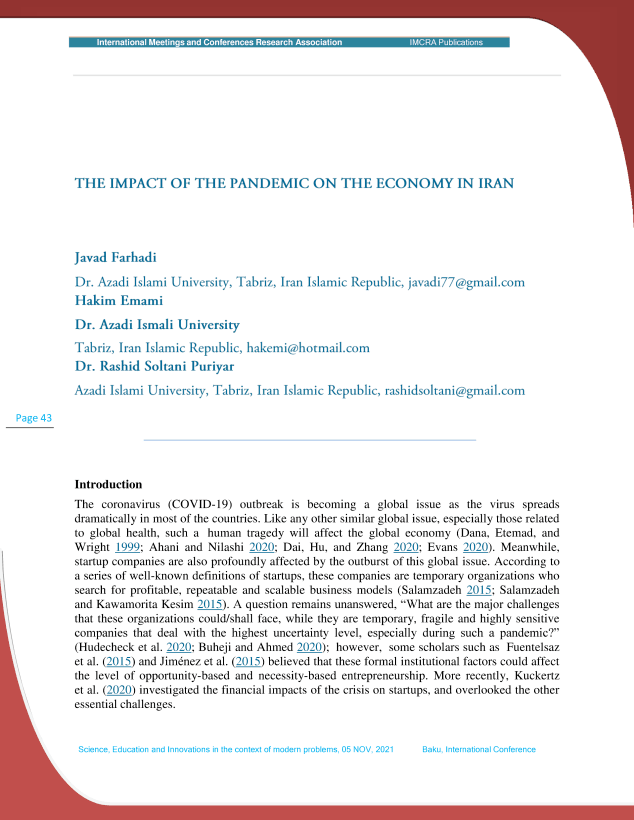 International Meetings and Conferences Research Association IMCRA Publications

THE IMPACT OF THE PANDEMIC ON THE ECONOMY IN IRAN

Javad Farhadi

Dr. Azadi Islami University, Tabriz, Iran Islamic Republic, javadi77@gmail.com

Hakim Emami

Dr. Azadi Ismali University

Tabriz, Iran Islamic Republic, hakemi@hotmail.com

Dr. Rashid Soltani Puriyar

Azadi Islami University, Tabriz, Iran Islamic Republic, rashidsoltani@gmail.com

Page 43

Introduction

The coronavirus (COVID-19) outbreak is becoming a global issue as the virus spreads dramatically in most of the countries. Like any other similar global issue, especially those related to global health, such a human tragedy will affect the global economy (Dana, Etemad, and Wright 1999; Ahani and Nilashi 2020; Dai, Hu, and Zhang 2020; Evans 2020). Meanwhile, startup companies are also profoundly affected by the outburst of this global issue. According to a series of well-known definitions of startups, these companies are temporary organizations who search for profitable, repeatable and scalable business models (Salamzadeh 2015; Salamzadeh and Kawamorita Kesim 2015). A question remains unanswered, “What are the major challenges that these organizations could/shall face, while they are temporary, fragile and highly sensitive companies that deal with the highest uncertainty level, especially during such a pandemic?” (Hudecheck et al. 2020; Buheji and Ahmed 2020); however, some scholars such as Fuentelsaz et al. (2015) and Jiménez et al. (2015) believed that these formal institutional factors could affect the level of opportunity-based and necessity-based entrepreneurship. More recently, Kuckertz et al. (2020) investigated the financial impacts of the crisis on startups, and overlooked the other essential challenges.

Science, Education and Innovations in the context of modern problems, 05 NOV, 2021 Baku, International Conference